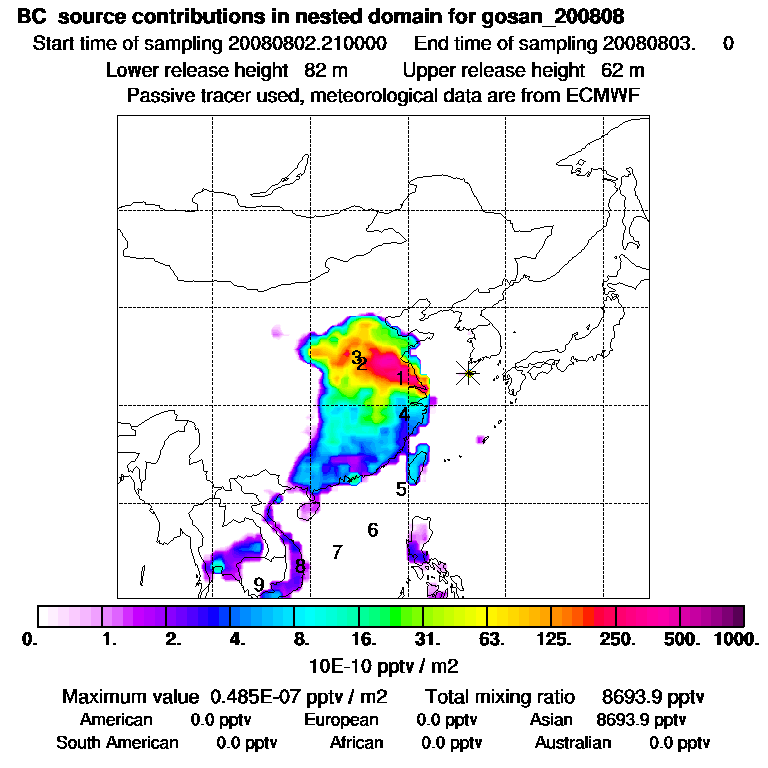 BC source contributions in nested domain for gosan_200808

Start time of sampling 20080802.210000 End time of sampling 20080803. 0

Lower release height 82 m Upper release height 62 m

Passive tracer used, meteorological data are from ECMWF

3
2
1
4
5
6
7
8
9

0. 1. 2. 4. 8. 16. 31. 63. 125. 250. 500. 1000.

10E-10 pptv / m2

Maximum value 0.485E-07 pptv / m2 Total mixing ratio 8693.9 pptv

American 0.0 pptv European 0.0 pptv Asian 8693.9 pptv

South American 0.0 pptv African 0.0 pptv Australian 0.0 pptv